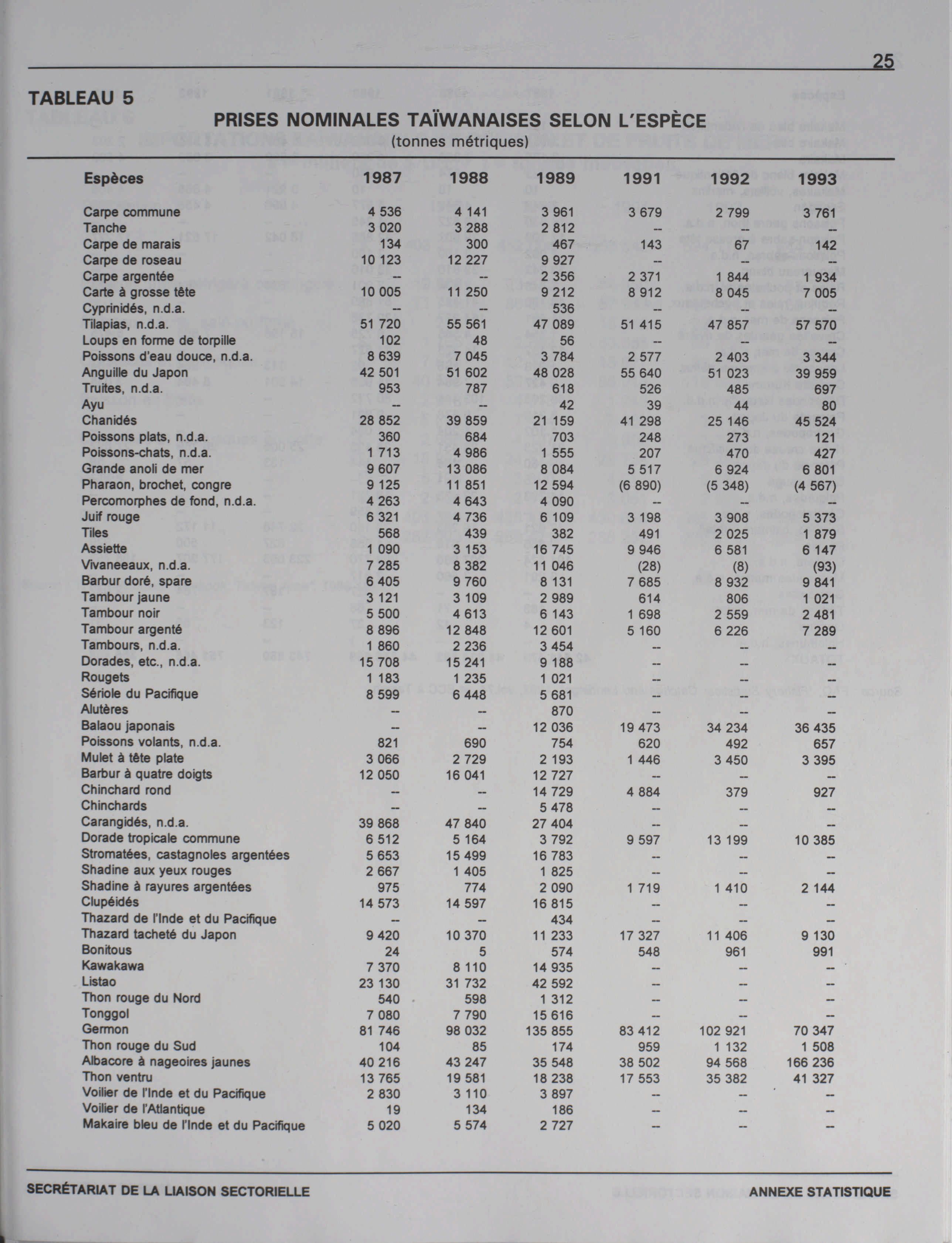 25

TABLEAU 5

PRISES NOMINALES TAÏWANAISES SELON L'ESPÈCE
(tonnes métriques)

| Espèces | 1987 | 1988 | 1989 | 1991 | 1992 | 1993 |
|---|---|---|---|---|---|---|
| Carpe commune | 4 536 | 4 141 | 3 961 | 3 679 | 2 799 | 3 761 |
| Tanche | 3 020 | 3 288 | 2 812 | -- | -- | -- |
| Carpe de marais | 134 | 300 | 467 | 143 | 67 | 142 |
| Carpe de roseau | 10 123 | 12 227 | 9 927 | -- | -- | -- |
| Carpe argentée | -- | -- | 2 356 | 2 371 | 1 844 | 1 934 |
| Carte à grosse tête | 10 005 | 11 250 | 9 212 | 8 912 | 8 045 | 7 005 |
| Cyprinidés, n.d.a. | -- | -- | 536 | -- | -- | -- |
| Tilapias, n.d.a. | 51 720 | 55 561 | 47 089 | 51 415 | 47 857 | 57 570 |
| Loups en forme de torpille | 102 | 48 | 56 | -- | -- | -- |
| Poissons d'eau douce, n.d.a. | 8 639 | 7 045 | 3 784 | 2 577 | 2 403 | 3 344 |
| Anguille du Japon | 42 501 | 51 602 | 48 028 | 55 640 | 51 023 | 39 959 |
| Truites, n.d.a. | 953 | 787 | 618 | 526 | 485 | 697 |
| Ayu | -- | -- | 42 | 39 | 44 | 80 |
| Chanidés | 28 852 | 39 859 | 21 159 | 41 298 | 25 146 | 45 524 |
| Poissons plats, n.d.a. | 360 | 684 | 703 | 248 | 273 | 121 |
| Poissons-chats, n.d.a. | 1 713 | 4 986 | 1 555 | 207 | 470 | 427 |
| Grande anoli de mer | 9 607 | 13 086 | 8 084 | 5 517 | 6 924 | 6 801 |
| Pharaon, brochet, congre | 9 125 | 11 851 | 12 594 | (6 890) | (5 348) | (4 567) |
| Percomorphes de fond, n.d.a. | 4 263 | 4 643 | 4 090 | -- | -- | -- |
| Juif rouge | 6 321 | 4 736 | 6 109 | 3 198 | 3 908 | 5 373 |
| Tiles | 568 | 439 | 382 | 491 | 2 025 | 1 879 |
| Assiette | 1 090 | 3 153 | 16 745 | 9 946 | 6 581 | 6 147 |
| Vivaneeaux, n.d.a. | 7 285 | 8 382 | 11 046 | (28) | (8) | (93) |
| Barbur doré, spare | 6 405 | 9 760 | 8 131 | 7 685 | 8 932 | 9 841 |
| Tambour jaune | 3 121 | 3 109 | 2 989 | 614 | 806 | 1 021 |
| Tambour noir | 5 500 | 4 613 | 6 143 | 1 698 | 2 559 | 2 481 |
| Tambour argenté | 8 896 | 12 848 | 12 601 | 5 160 | 6 226 | 7 289 |
| Tambours, n.d.a. | 1 860 | 2 236 | 3 454 | -- | -- | -- |
| Dorades, etc., n.d.a. | 15 708 | 15 241 | 9 188 | -- | -- | -- |
| Rougets | 1 183 | 1 235 | 1 021 | -- | -- | -- |
| Sériole du Pacifique | 8 599 | 6 448 | 5 681 | -- | -- | -- |
| Alutères | -- | -- | 870 | -- | -- | -- |
| Balaou japonais | -- | -- | 12 036 | 19 473 | 34 234 | 36 435 |
| Poissons volants, n.d.a. | 821 | 690 | 754 | 620 | 492 | 657 |
| Mulet à tête plate | 3 066 | 2 729 | 2 193 | 1 446 | 3 450 | 3 395 |
| Barbur à quatre doigts | 12 050 | 16 041 | 12 727 | -- | -- | -- |
| Chinchard rond | -- | -- | 14 729 | 4 884 | 379 | 927 |
| Chinchards | -- | -- | 5 478 | -- | -- | -- |
| Carangidés, n.d.a. | 39 868 | 47 840 | 27 404 | -- | -- | -- |
| Dorade tropicale commune | 6 512 | 5 164 | 3 792 | 9 597 | 13 199 | 10 385 |
| Stromatées, castagnoles argentées | 5 653 | 15 499 | 16 783 | -- | -- | -- |
| Shadine aux yeux rouges | 2 667 | 1 405 | 1 825 | -- | -- | -- |
| Shadine à rayures argentées | 975 | 774 | 2 090 | 1 719 | 1 410 | 2 144 |
| Clupéidés | 14 573 | 14 597 | 16 815 | -- | -- | -- |
| Thazard de l'Inde et du Pacifique | -- | -- | 434 | -- | -- | -- |
| Thazard tacheté du Japon | 9 420 | 10 370 | 11 233 | 17 327 | 11 406 | 9 130 |
| Bonitous | 24 | 5 | 574 | 548 | 961 | 991 |
| Kawakawa | 7 370 | 8 110 | 14 935 | -- | -- | -- |
| Listao | 23 130 | 31 732 | 42 592 | -- | -- | -- |
| Thon rouge du Nord | 540 | 598 | 1 312 | -- | -- | -- |
| Tonggol | 7 080 | 7 790 | 15 616 | -- | -- | -- |
| Germon | 81 746 | 98 032 | 135 855 | 83 412 | 102 921 | 70 347 |
| Thon rouge du Sud | 104 | 85 | 174 | 959 | 1 132 | 1 508 |
| Albacore à nageoires jaunes | 40 216 | 43 247 | 35 548 | 38 502 | 94 568 | 166 236 |
| Thon ventru | 13 765 | 19 581 | 18 238 | 17 553 | 35 382 | 41 327 |
| Voilier de l'Inde et du Pacifique | 2 830 | 3 110 | 3 897 | -- | -- | -- |
| Voilier de l'Atlantique | 19 | 134 | 186 | -- | -- | -- |
| Makaire bleu de l'Inde et du Pacifique | 5 020 | 5 574 | 2 727 | -- | -- | -- |

SECRÉTARIAT DE LA LIAISON SECTORIELLE

ANNEXE STATISTIQUE